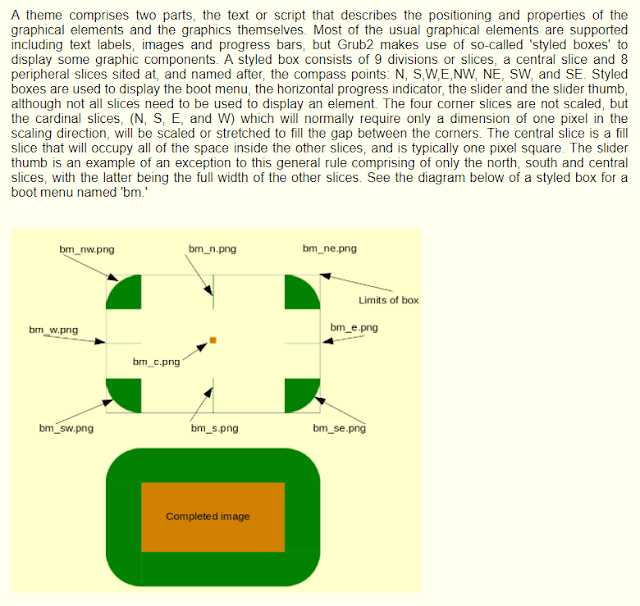 A theme comprises two parts, the text or script that describes the positioning and properties of the graphical elements and the graphics themselves. Most of the usual graphical elements are supported including text labels, images and progress bars, but Grub2 makes use of so-called 'styled boxes' to display some graphic components. A styled box consists of 9 divisions or slices, a central slice and 8 peripheral slices sited at, and named after, the compass points: N, S,W,E,NW, NE, SW, and SE. Styled boxes are used to display the boot menu, the horizontal progress indicator, the slider and the slider thumb, although not all slices need to be used to display an element. The four corner slices are not scaled, but the cardinal slices, (N, S, E, and W) which will normally require only a dimension of one pixel in the scaling direction, will be scaled or stretched to fill the gap between the corners. The central slice is a fill slice that will occupy all of the space inside the other slices, and is typically one pixel square. The slider thumb is an example of an exception to this general rule comprising of only the north, south and central slices, with the latter being the full width of the other slices. See the diagram below of a styled box for a boot menu named 'bm.'

bm_nw.png
bm_n.png
bm_ne.png
Limits of box
bm_w.png
bm_e.png
bm_c.png
bm_sw.png
bm_s.png
bm_se.png
Completed image